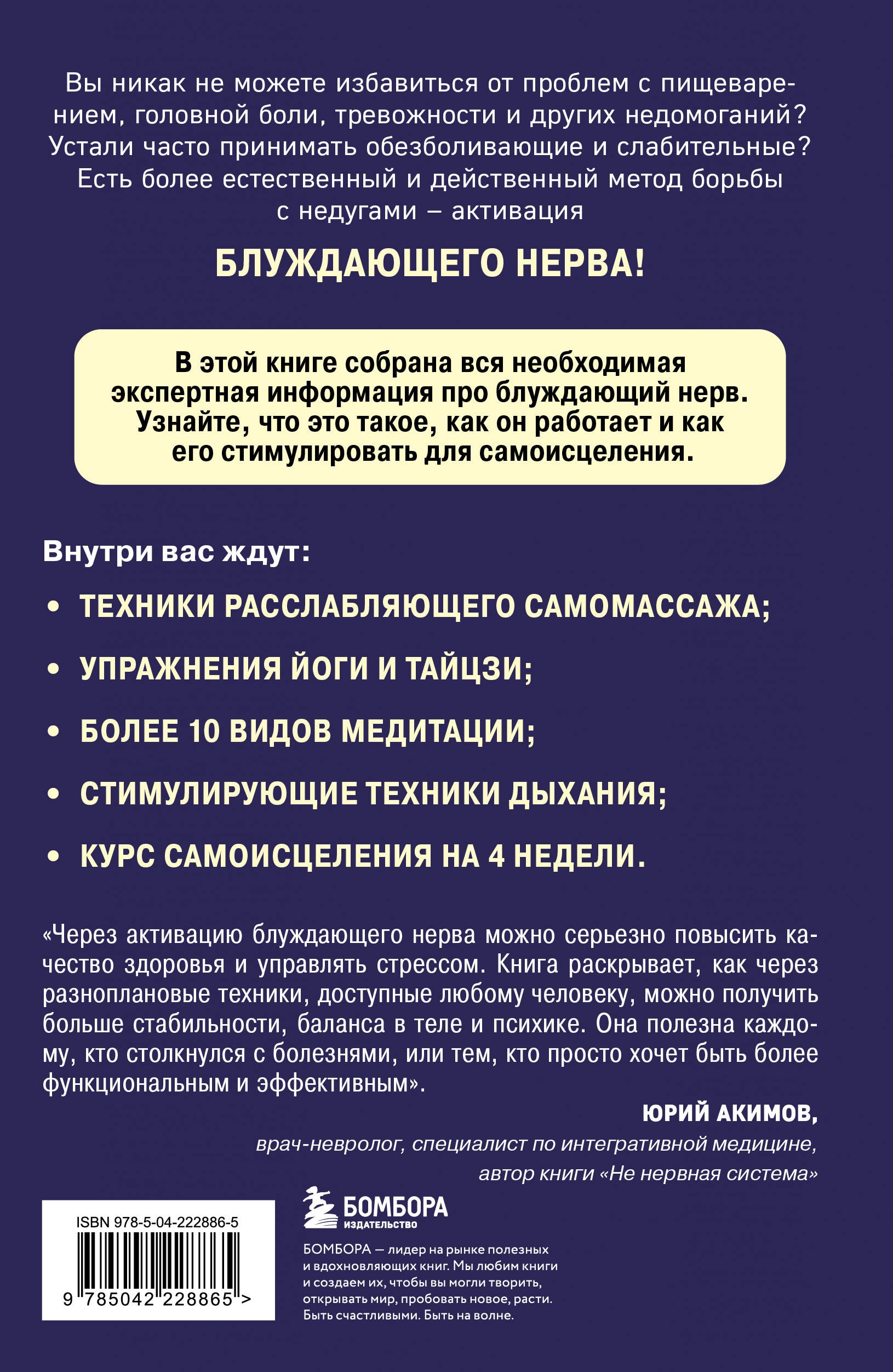 Вы никак не можете избавиться от проблем с пищеварением, головной боли, тревожности и других недомоганий? Устали часто принимать обезболивающие и слабительные? Есть более естественный и действенный метод борьбы с недугами – активация

БЛУЖДАЮЩЕГО НЕРВА!

В этой книге собрана вся необходимая экспертная информация про блуждающий нерв. Узнайте, что это такое, как он работает и как его стимулировать для самоисцеления.

Внутри вас ждут:

• ТЕХНИКИ РАССЛАБЛЯЮЩЕГО САМОМАССАЖА;

• УПРАЖНЕНИЯ ЙОГИ И ТАЙЦЗИ;

• БОЛЕЕ 10 ВИДОВ МЕДИТАЦИИ;

• СТИМУЛИРУЮЩИЕ ТЕХНИКИ ДЫХАНИЯ;

• КУРС САМОИСЦЕЛЕНИЯ НА 4 НЕДЕЛИ.

«Через активацию блуждающего нерва можно серьезно повысить качество здоровья и управлять стрессом. Книга раскрывает, как через разноплановые техники, доступные любому человеку, можно получить больше стабильности, баланса в теле и психике. Она полезна каждому, кто столкнулся с болезнями, или тем, кто просто хочет быть более функциональным и эффективным».

ЮРИЙ АКИМОВ,
врач-невролог, специалист по интегративной медицине,
автор книги «Не нервная система»

ISBN 978-5-04-222886-5
9 785042 228865 >

БОМБОРА
ИЗДАТЕЛЬСТВО

БОМБОРА — лидер на рынке полезных и вдохновляющих книг. Мы любим книги и создаем их, чтобы вы могли творить, открывать мир, пробовать новое, расти. Быть счастливыми. Быть на волне.